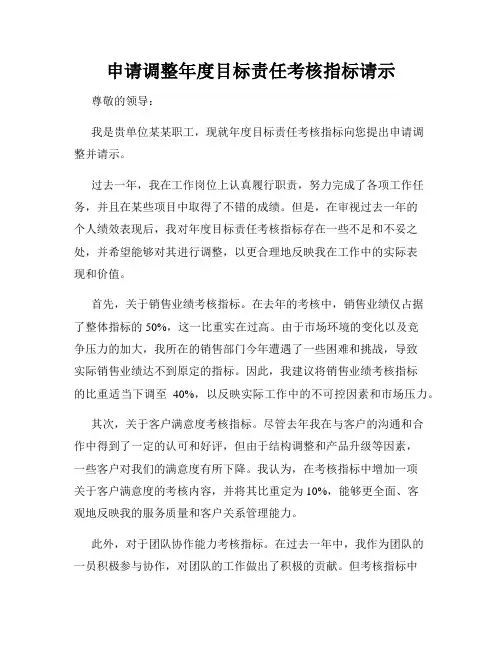 申请调整年度目标责任考核指标请示

尊敬的领导：

我是贵单位某某职工，现就年度目标责任考核指标向您提出申请调整并请示。

过去一年，我在工作岗位上认真履行职责，努力完成了各项工作任务，并且在某些项目中取得了不错的成绩。但是，在审视过去一年的个人绩效表现后，我对年度目标责任考核指标存在一些不足和不妥之处，并希望能够对其进行调整，以更合理地反映我在工作中的实际表现和价值。

首先，关于销售业绩考核指标。在去年的考核中，销售业绩仅占据了整体指标的 50%，这一比重实在过高。由于市场环境的变化以及竞争压力的加大，我所在的销售部门今年遭遇了一些困难和挑战，导致实际销售业绩达不到原定的指标。因此，我建议将销售业绩考核指标的比重适当下调至 40%，以反映实际工作中的不可控因素和市场压力。

其次，关于客户满意度考核指标。尽管去年我在与客户的沟通和合作中得到了一定的认可和好评，但由于结构调整和产品升级等因素，一些客户对我们的满意度有所下降。我认为，在考核指标中增加一项关于客户满意度的考核内容，并将其比重定为 10%，能够更全面、客观地反映我的服务质量和客户关系管理能力。

此外，对于团队协作能力考核指标。在过去一年中，我作为团队的一员积极参与协作，对团队的工作做出了积极的贡献。但考核指标中